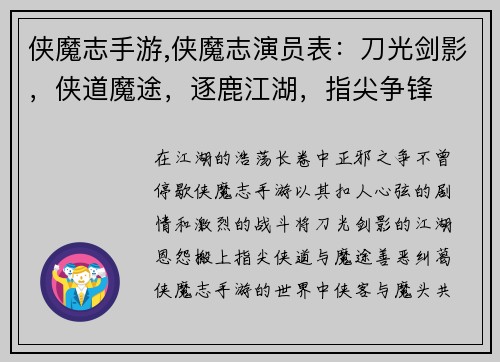 侠魔志手游,侠魔志演员表：刀光剑影，侠道魔途，逐鹿江湖，指尖争锋

在江湖的浩荡长卷中正邪之争不曾停歇侠魔志手游以其扣人心弦的剧情和激烈的战斗将刀光剑影的江湖恩怨搬上指尖侠道与魔途善恶纠葛侠魔志手游的世界中侠客与魔头共